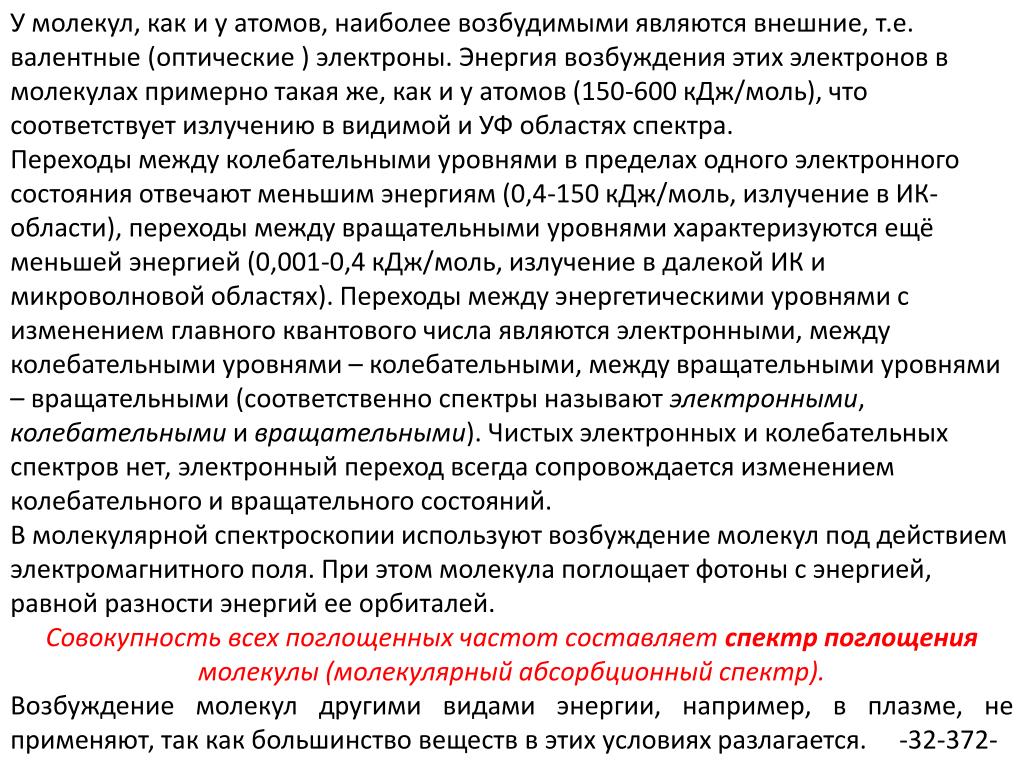 У молекул, как и у атомов, наиболее возбудимыми являются внешние, т.е. валентные (оптические ) электроны. Энергия возбуждения этих электронов в молекулах примерно такая же, как и у атомов (150-600 кДж/моль), что соответствует излучению в видимой и УФ областях спектра.
Переходы между колебательными уровнями в пределах одного электронного состояния отвечают меньшим энергиям (0,4-150 кДж/моль, излучение в ИК-области), переходы между вращательными уровнями характеризуются ещё меньшей энергией (0,001-0,4 кДж/моль, излучение в далекой ИК и микроволновой областях). Переходы между энергетическими уровнями с изменением главного квантового числа являются электронными, между колебательными уровнями – колебательными, между вращательными уровнями – вращательными (соответственно спектры называют электронными, колебательными и вращательными). Чистых электронных и колебательных спектров нет, электронный переход всегда сопровождается изменением колебательного и вращательного состояний.
В молекулярной спектроскопии используют возбуждение молекул под действием электромагнитного поля. При этом молекула поглощает фотоны с энергией, равной разности энергий ее орбиталей.
Совокупность всех поглощенных частот составляет спектр поглощения молекулы (молекулярный абсорбционный спектр).
Возбуждение молекул другими видами энергии, например, в плазме, не применяют, так как большинство веществ в этих условиях разлагается. -32-372-